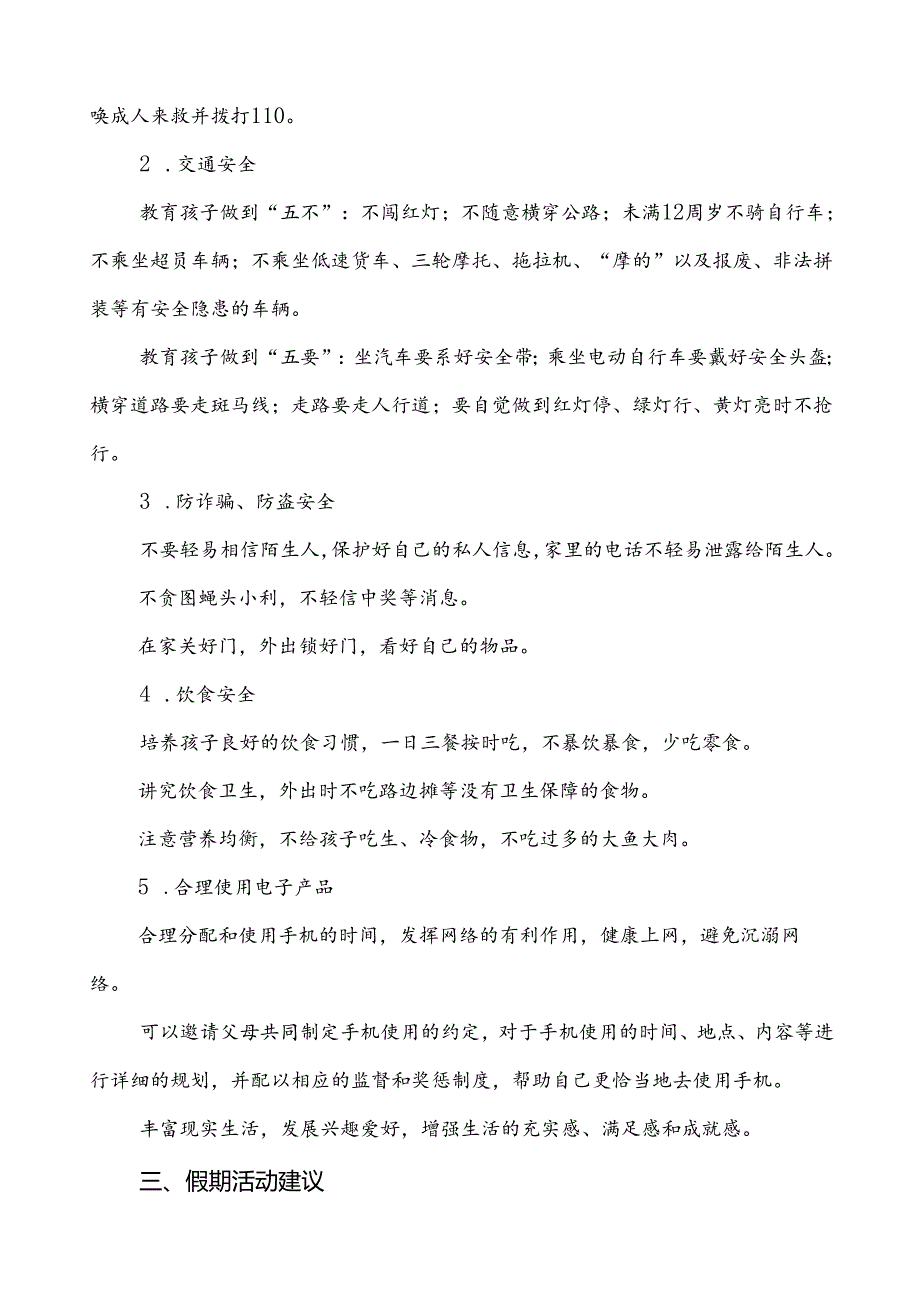 唤成人来救并拨打110。

2．交通安全

教育孩子做到“五不”：不闯红灯；不随意横穿公路；未满12周岁不骑自行车；不乘坐超员车辆；不乘坐低速货车、三轮摩托、拖拉机、“摩的”以及报废、非法拼装等有安全隐患的车辆。

教育孩子做到“五要”：坐汽车要系好安全带；乘坐电动自行车要戴好安全头盔；横穿道路要走斑马线；走路要走人行道；要自觉做到红灯停、绿灯行、黄灯亮时不抢行。

3．防诈骗、防盗安全

不要轻易相信陌生人，保护好自己的私人信息，家里的电话不轻易泄露给陌生人。

不贪图蝇头小利，不轻信中奖等消息。

在家关好门，外出锁好门，看好自己的物品。

4．饮食安全

培养孩子良好的饮食习惯，一日三餐按时吃，不暴饮暴食，少吃零食。

讲究饮食卫生，外出时不吃路边摊等没有卫生保障的食物。

注意营养均衡，不给孩子吃生、冷食物，不吃过多的大鱼大肉。

5．合理使用电子产品

合理分配和使用手机的时间，发挥网络的有利作用，健康上网，避免沉溺网络。

可以邀请父母共同制定手机使用的约定，对于手机使用的时间、地点、内容等进行详细的规划，并配以相应的监督和奖惩制度，帮助自己更恰当地去使用手机。

丰富现实生活，发展兴趣爱好，增强生活的充实感、满足感和成就感。

三、假期活动建议